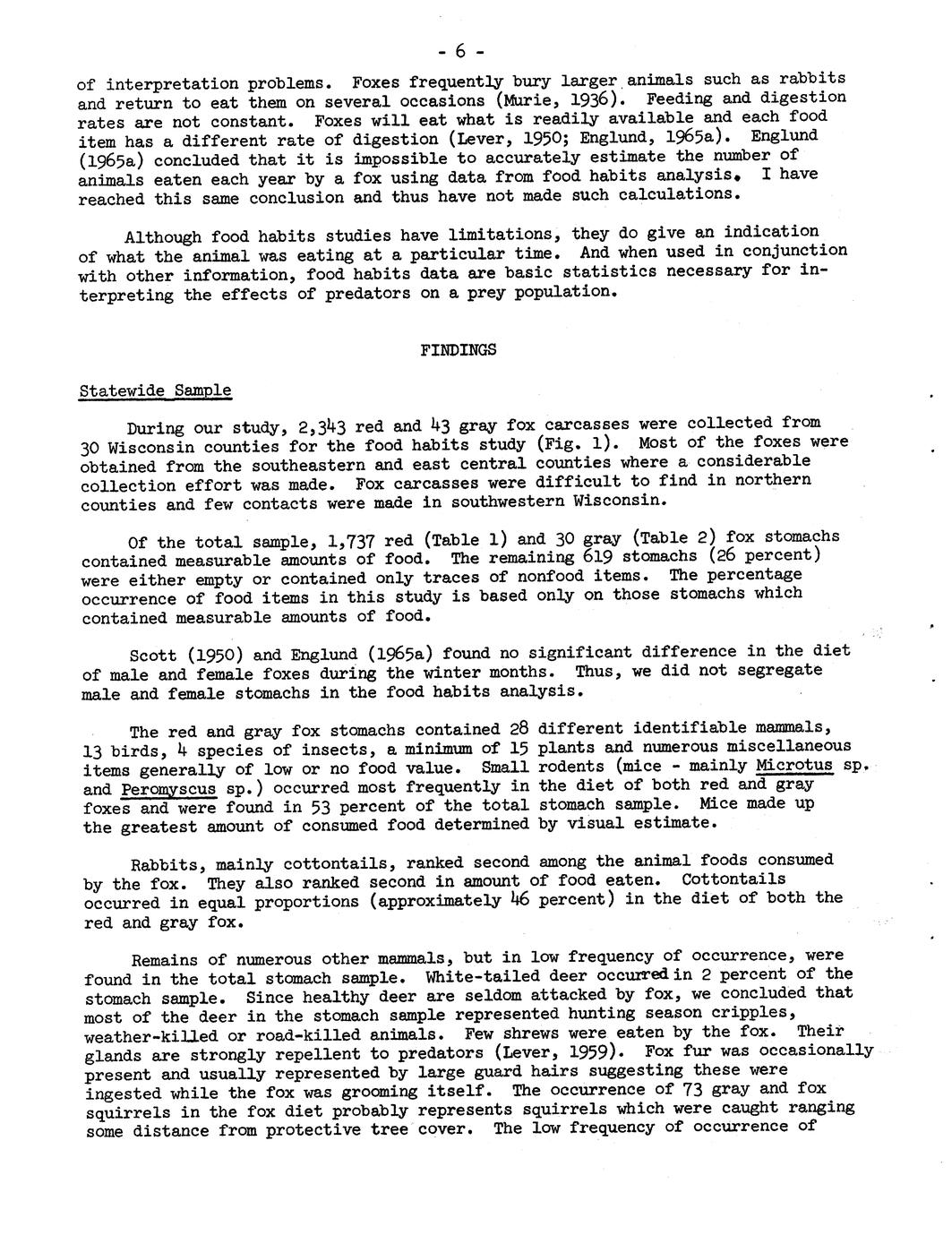 - 6 -

of interpretation problems. Foxes frequently bury larger animals such as rabbits and return to eat them on several occasions (Murie, 1936). Feeding and digestion rates are not constant. Foxes will eat what is readily available and each food item has a different rate of digestion (Lever, 1950; Englund, 1965a). Englund (1965a) concluded that it is impossible to accurately estimate the number of animals eaten each year by a fox using data from food habits analysis. I have reached this same conclusion and thus have not made such calculations.

Although food habits studies have limitations, they do give an indication of what the animal was eating at a particular time. And when used in conjunction with other information, food habits data are basic statistics necessary for interpreting the effects of predators on a prey population.

FINDINGS

Statewide Sample

During our study, 2,343 red and 43 gray fox carcasses were collected from 30 Wisconsin counties for the food habits study (Fig. 1). Most of the foxes were obtained from the southeastern and east central counties where a considerable collection effort was made. Fox carcasses were difficult to find in northern counties and few contacts were made in southwestern Wisconsin.

Of the total sample, 1,737 red (Table 1) and 30 gray (Table 2) fox stomachs contained measurable amounts of food. The remaining 619 stomachs (26 percent) were either empty or contained only traces of nonfood items. The percentage occurrence of food items in this study is based only on those stomachs which contained measurable amounts of food.

Scott (1950) and Englund (1965a) found no significant difference in the diet of male and female foxes during the winter months. Thus, we did not segregate male and female stomachs in the food habits analysis.

The red and gray fox stomachs contained 28 different identifiable mammals, 13 birds, 4 species of insects, a minimum of 15 plants and numerous miscellaneous items generally of low or no food value. Small rodents (mice - mainly Microtus sp. and Peromyscus sp.) occurred most frequently in the diet of both red and gray foxes and were found in 53 percent of the total stomach sample. Mice made up the greatest amount of consumed food determined by visual estimate.

Rabbits, mainly cottontails, ranked second among the animal foods consumed by the fox. They also ranked second in amount of food eaten. Cottontails occurred in equal proportions (approximately 46 percent) in the diet of both the red and gray fox.

Remains of numerous other mammals, but in low frequency of occurrence, were found in the total stomach sample. White-tailed deer occurred in 2 percent of the stomach sample. Since healthy deer are seldom attacked by fox, we concluded that most of the deer in the stomach sample represented hunting season cripples, weather-killed or road-killed animals. Few shrews were eaten by the fox. Their glands are strongly repellent to predators (Lever, 1959). Fox fur was occasionally present and usually represented by large guard hairs suggesting these were ingested while the fox was grooming itself. The occurrence of 73 gray and fox squirrels in the fox diet probably represents squirrels which were caught ranging some distance from protective tree cover. The low frequency of occurrence of